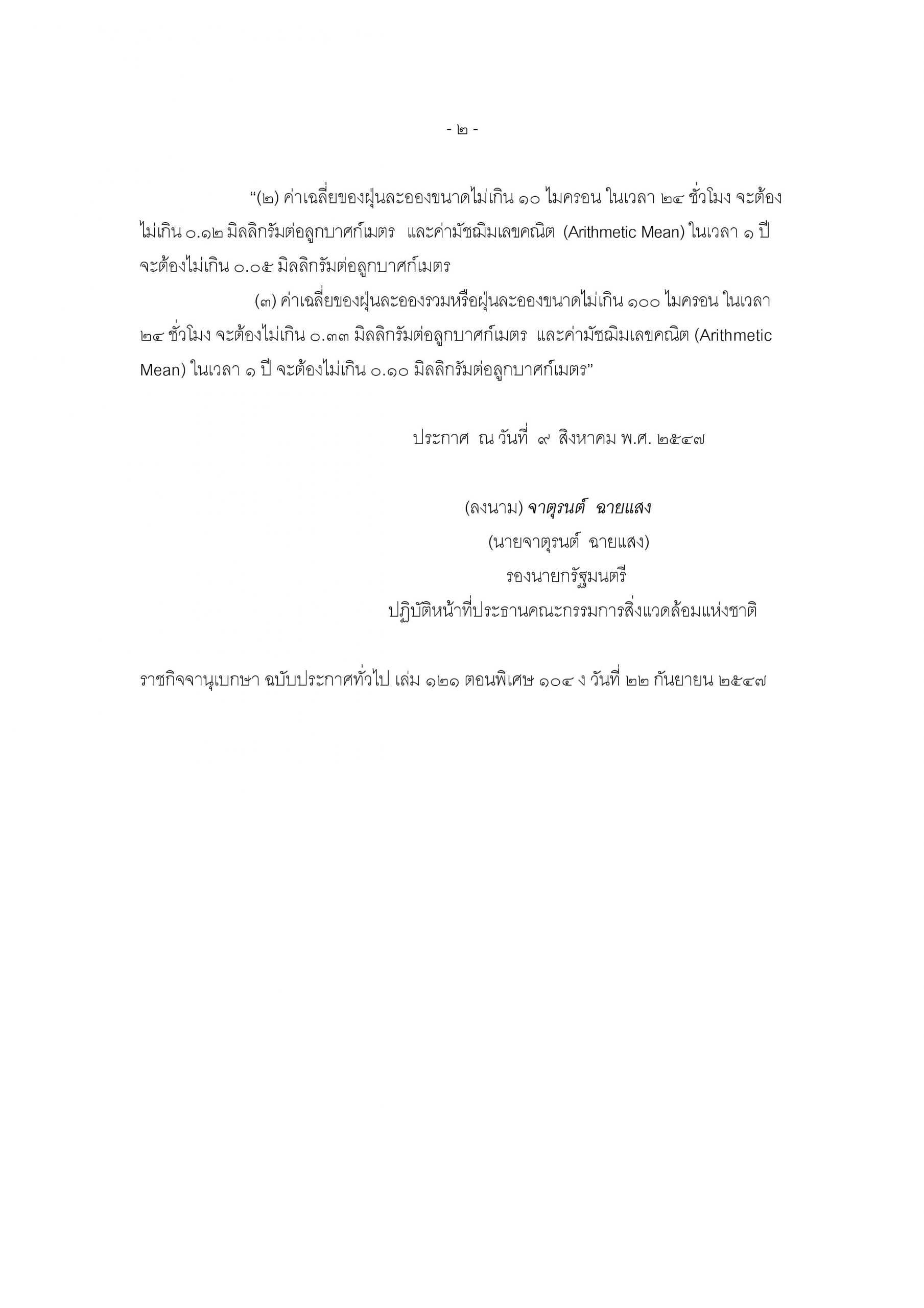 - ๒ -

“(๒) ค่าเฉลี่ยของฝุ่นละอองขนาดไม่เกิน ๑๐ ไมครอน ในเวลา ๒๔ ชั่วโมง จะต้องไม่เกิน ๐.๑๒ มิลลิกรัมต่อลูกบาศก์เมตร และค่ามัชฌิมเลขคณิต (Arithmetic Mean) ในเวลา ๑ ปี จะต้องไม่เกิน ๐.๐๕ มิลลิกรัมต่อลูกบาศก์เมตร

(๓) ค่าเฉลี่ยของฝุ่นละอองรวมหรือฝุ่นละอองขนาดไม่เกิน ๑๐๐ ไมครอน ในเวลา ๒๔ ชั่วโมง จะต้องไม่เกิน ๐.๓๓ มิลลิกรัมต่อลูกบาศก์เมตร และค่ามัชฌิมเลขคณิต (Arithmetic Mean) ในเวลา ๑ ปี จะต้องไม่เกิน ๐.๑๐ มิลลิกรัมต่อลูกบาศก์เมตร”

ประกาศ ณ วันที่ ๙ สิงหาคม พ.ศ. ๒๕๔๗

(ลงนาม) จาตุรนต์ ฉายแสง
(นายจาตุรนต์ ฉายแสง)
รองนายกรัฐมนตรี
ปฏิบัติหน้าที่ประธานคณะกรรมการสิ่งแวดล้อมแห่งชาติ

ราชกิจจานุเบกษา ฉบับประกาศทั่วไป เล่ม ๑๒๑ ตอนพิเศษ ๑๐๔ ง วันที่ ๒๒ กันยายน ๒๕๔๗